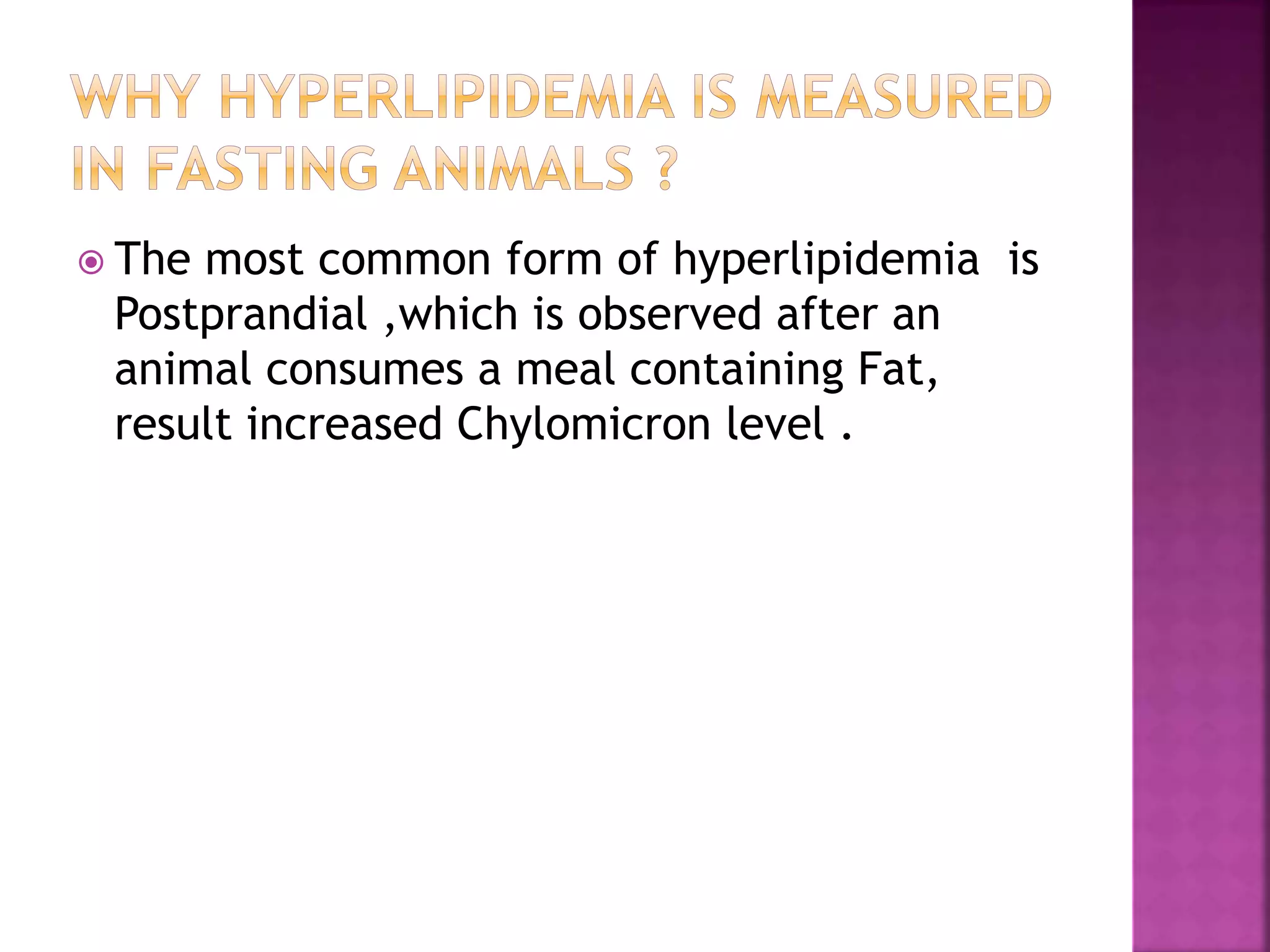 WHY HYPERLIPIDEMIA IS MEASURED IN FASTING ANIMALS ?

The most common form of hyperlipidemia is Postprandial ,which is observed after an animal consumes a meal containing Fat, result increased Chylomicron level .